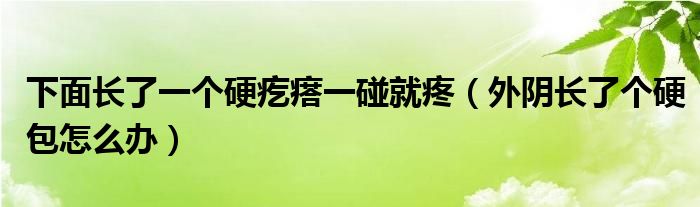 下面长了一个硬疙瘩一碰就疼（外阴长了个硬包怎么办）